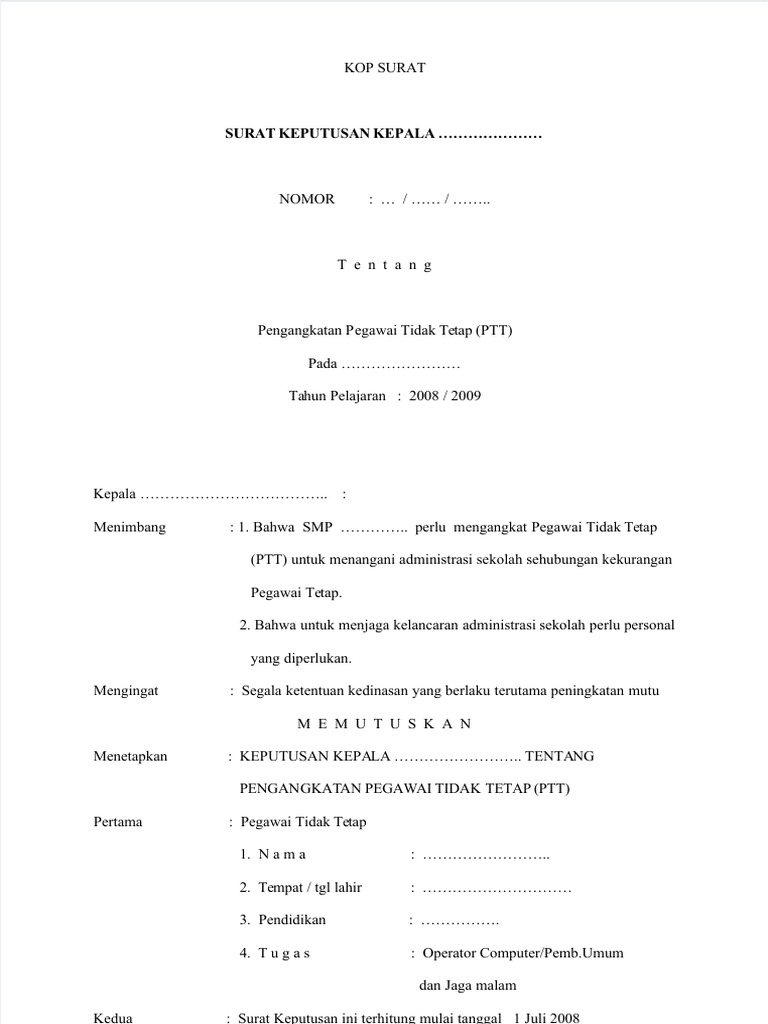 KOP SURAT

SURAT KEPUTUSAN KEPALA …………………

NOMOR : … / …… / ……..

T e n t a n g

Pengangkatan Pegawai Tidak Tetap (PTT)

Pada ……………………

Tahun Pelajaran : 2008 / 2009

Kepala ……………………………….. :

Menimbang : 1. Bahwa SMP ………….. perlu mengangkat Pegawai Tidak Tetap (PTT) untuk menangani administrasi sekolah sehubungan kekurangan Pegawai Tetap.

2. Bahwa untuk menjaga kelancaran administrasi sekolah perlu personal yang diperlukan.

Mengingat : Segala ketentuan kedinasan yang berlaku terutama peningkatan mutu

M E M U T U S K A N

Menetapkan : KEPUTUSAN KEPALA …………………….. TENTANG PENGANGKATAN PEGAWAI TIDAK TETAP (PTT)

Pertama : Pegawai Tidak Tetap

1. N a m a : ……………………..

2. Tempat / tgl lahir : …………………………

3. Pendidikan : …………….

4. T u g a s : Operator Computer/Pemb.Umum dan Jaga malam

Kedua : Surat Keputusan ini terhitung mulai tanggal 1 Juli 2008